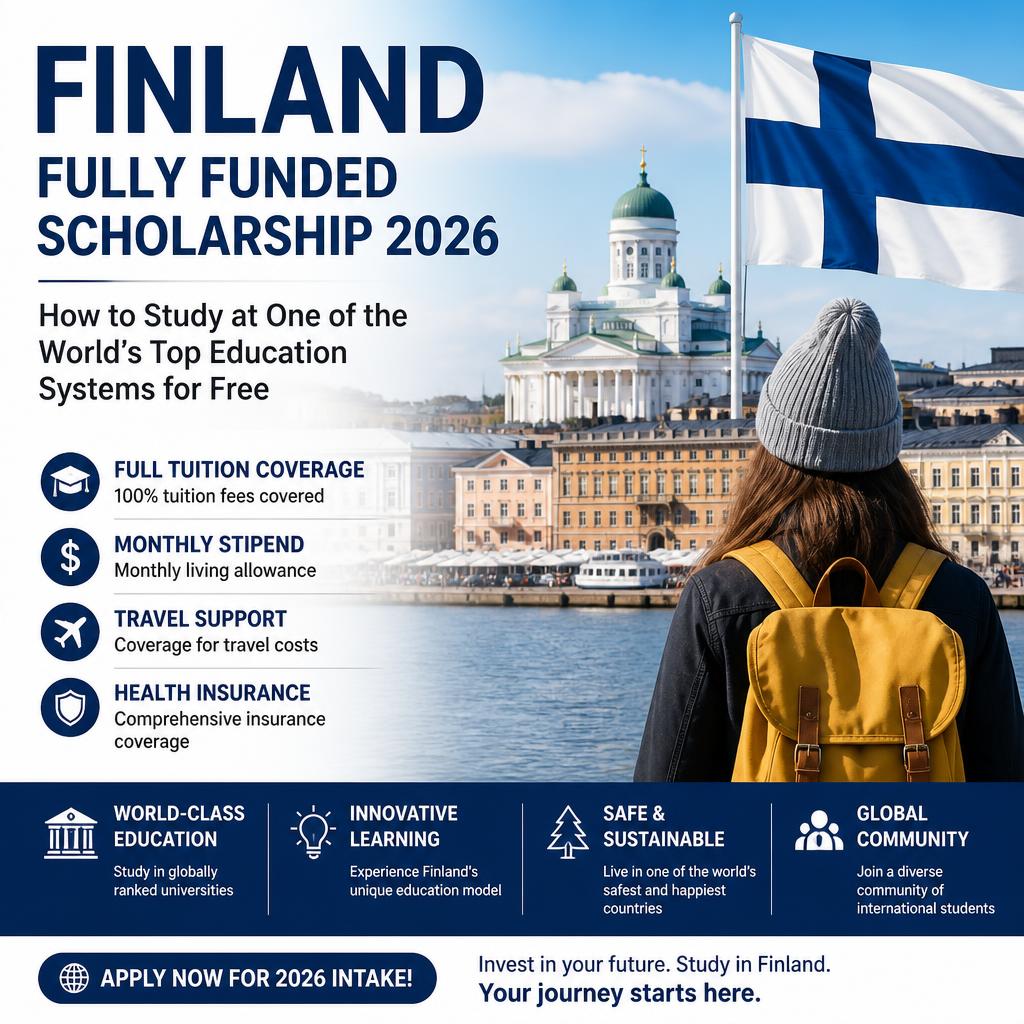 FINLAND
FULLY FUNDED
SCHOLARSHIP 2026

How to Study at One of the World's Top Education Systems for Free

FULL TUITION COVERAGE
100% tuition fees covered

MONTHLY STIPEND
Monthly living allowance

TRAVEL SUPPORT
Coverage for travel costs

HEALTH INSURANCE
Comprehensive insurance coverage

WORLD-CLASS EDUCATION
Study in globally ranked universities

INNOVATIVE LEARNING
Experience Finland's unique education model

SAFE & SUSTAINABLE
Live in one of the world's safest and happiest countries

GLOBAL COMMUNITY
Join a diverse community of international students

APPLY NOW FOR 2026 INTAKE!

Invest in your future. Study in Finland.
Your journey starts here.